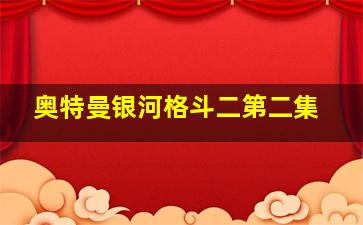 奥特曼银河格斗二第二集